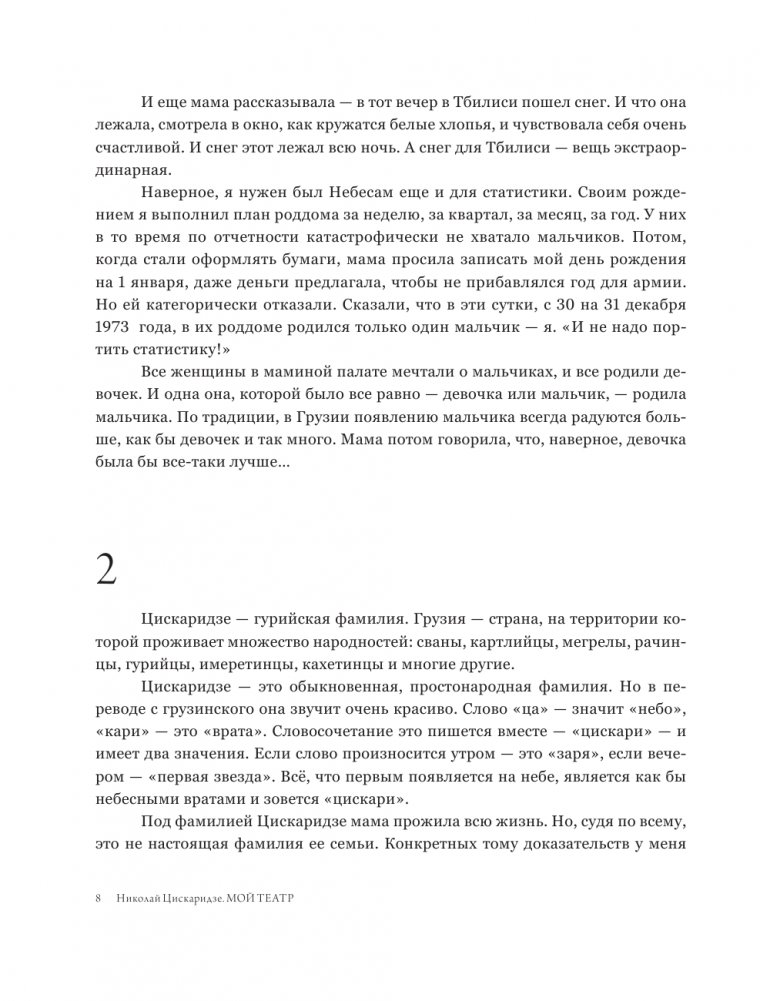 И еще мама рассказывала — в тот вечер в Тбилиси пошел снег. И что она лежала, смотрела в окно, как кружатся белые хлопья, и чувствовала себя очень счастливой. И снег этот лежал всю ночь. А снег для Тбилиси — вещь экстраординарная.

Наверное, я нужен был Небесам еще и для статистики. Своим рождением я выполнил план роддома за неделю, за квартал, за месяц, за год. У них в то время по отчетности катастрофически не хватало мальчиков. Потом, когда стали оформлять бумаги, мама просила записать мой день рождения на 1 января, даже деньги предлагала, чтобы не прибавлялся год для армии. Но ей категорически отказали. Сказали, что в эти сутки, с 30 на 31 декабря 1973 года, в их роддоме родился только один мальчик — я. «И не надо портить статистику!»

Все женщины в маминой палате мечтали о мальчиках, и все родили девочек. И одна она, которой было все равно — девочка или мальчик, — родила мальчика. По традиции, в Грузии появлению мальчика всегда радуются больше, как бы девочек и так много. Мама потом говорила, что, наверное, девочка была бы все-таки лучше...

2

Цискаридзе — гурийская фамилия. Грузия — страна, на территории которой проживает множество народностей: сваны, картлийцы, мегрелы, рачинцы, гурийцы, имеретинцы, кахетинцы и многие другие.

Цискаридзе — это обыкновенная, простонародная фамилия. Но в переводе с грузинского она звучит очень красиво. Слово «ца» — значит «небо», «кари» — это «врата». Словосочетание это пишется вместе — «цискари» — и имеет два значения. Если слово произносится утром — это «заря», если вечером — «первая звезда». Всё, что первым появляется на небе, является как бы небесными вратами и зовется «цискари».

Под фамилией Цискаридзе мама прожила всю жизнь. Но, судя по всему, это не настоящая фамилия ее семьи. Конкретных тому доказательств у меня

8 Николай Цискаридзе. МОЙ ТЕАТР